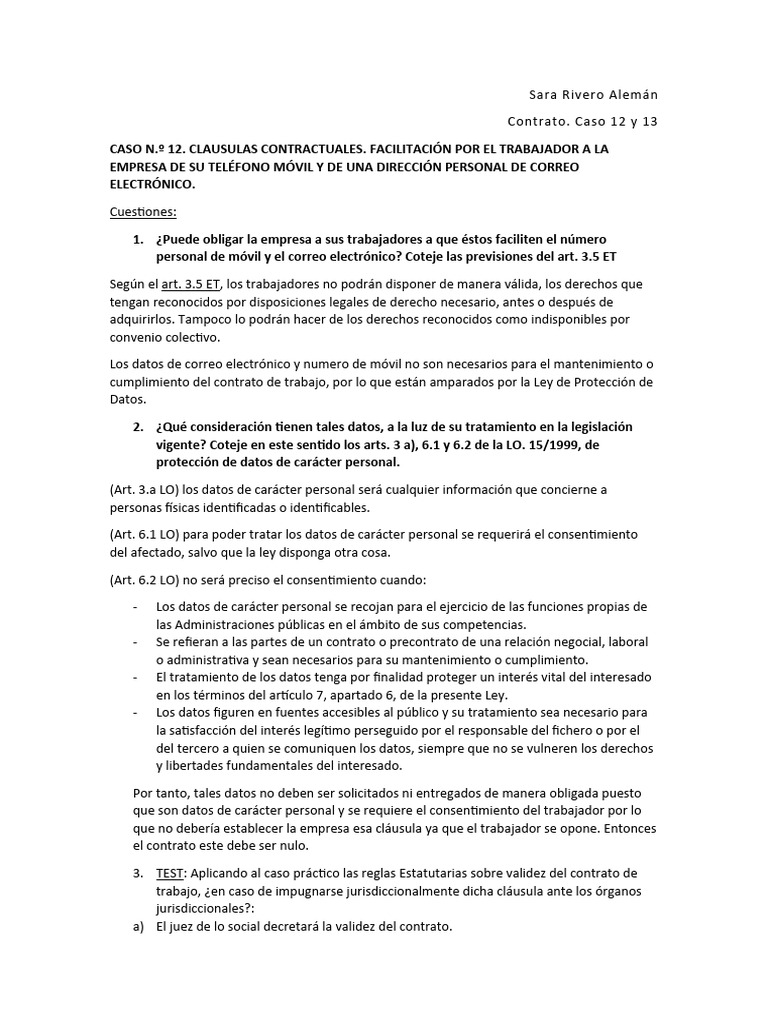 Sara Rivero Alemán

Contrato. Caso 12 y 13

CASO N.º 12. CLAUSULAS CONTRACTUALES. FACILITACIÓN POR EL TRABAJADOR A LA EMPRESA DE SU TELÉFONO MÓVIL Y DE UNA DIRECCIÓN PERSONAL DE CORREO ELECTRÓNICO.

Cuestiones:

1. ¿Puede obligar la empresa a sus trabajadores a que éstos faciliten el número personal de móvil y el correo electrónico? Coteje las previsiones del art. 3.5 ET

Según el art. 3.5 ET, los trabajadores no podrán disponer de manera válida, los derechos que tengan reconocidos por disposiciones legales de derecho necesario, antes o después de adquirirlos. Tampoco lo podrán hacer de los derechos reconocidos como indisponibles por convenio colectivo.

Los datos de correo electrónico y numero de móvil no son necesarios para el mantenimiento o cumplimiento del contrato de trabajo, por lo que están amparados por la Ley de Protección de Datos.

2. ¿Qué consideración tienen tales datos, a la luz de su tratamiento en la legislación vigente? Coteje en este sentido los arts. 3 a), 6.1 y 6.2 de la LO. 15/1999, de protección de datos de carácter personal.

(Art. 3.a LO) los datos de carácter personal será cualquier información que concierne a personas físicas identificadas o identificables.

(Art. 6.1 LO) para poder tratar los datos de carácter personal se requerirá el consentimiento del afectado, salvo que la ley disponga otra cosa.

(Art. 6.2 LO) no será preciso el consentimiento cuando:

- Los datos de carácter personal se recojan para el ejercicio de las funciones propias de las Administraciones públicas en el ámbito de sus competencias.
- Se refieran a las partes de un contrato o precontrato de una relación negocial, laboral o administrativa y sean necesarios para su mantenimiento o cumplimiento.
- El tratamiento de los datos tenga por finalidad proteger un interés vital del interesado en los términos del artículo 7, apartado 6, de la presente Ley.
- Los datos figuren en fuentes accesibles al público y su tratamiento sea necesario para la satisfacción del interés legítimo perseguido por el responsable del fichero o por el del tercero a quien se comuniquen los datos, siempre que no se vulneren los derechos y libertades fundamentales del interesado.

Por tanto, tales datos no deben ser solicitados ni entregados de manera obligada puesto que son datos de carácter personal y se requiere el consentimiento del trabajador por lo que no debería establecer la empresa esa cláusula ya que el trabajador se opone. Entonces el contrato este debe ser nulo.

3. TEST: Aplicando al caso práctico las reglas Estatutarias sobre validez del contrato de trabajo, ¿en caso de impugnarse jurisdiccionalmente dicha cláusula ante los órganos jurisdiccionales?:
a) El juez de lo social decretará la validez del contrato.